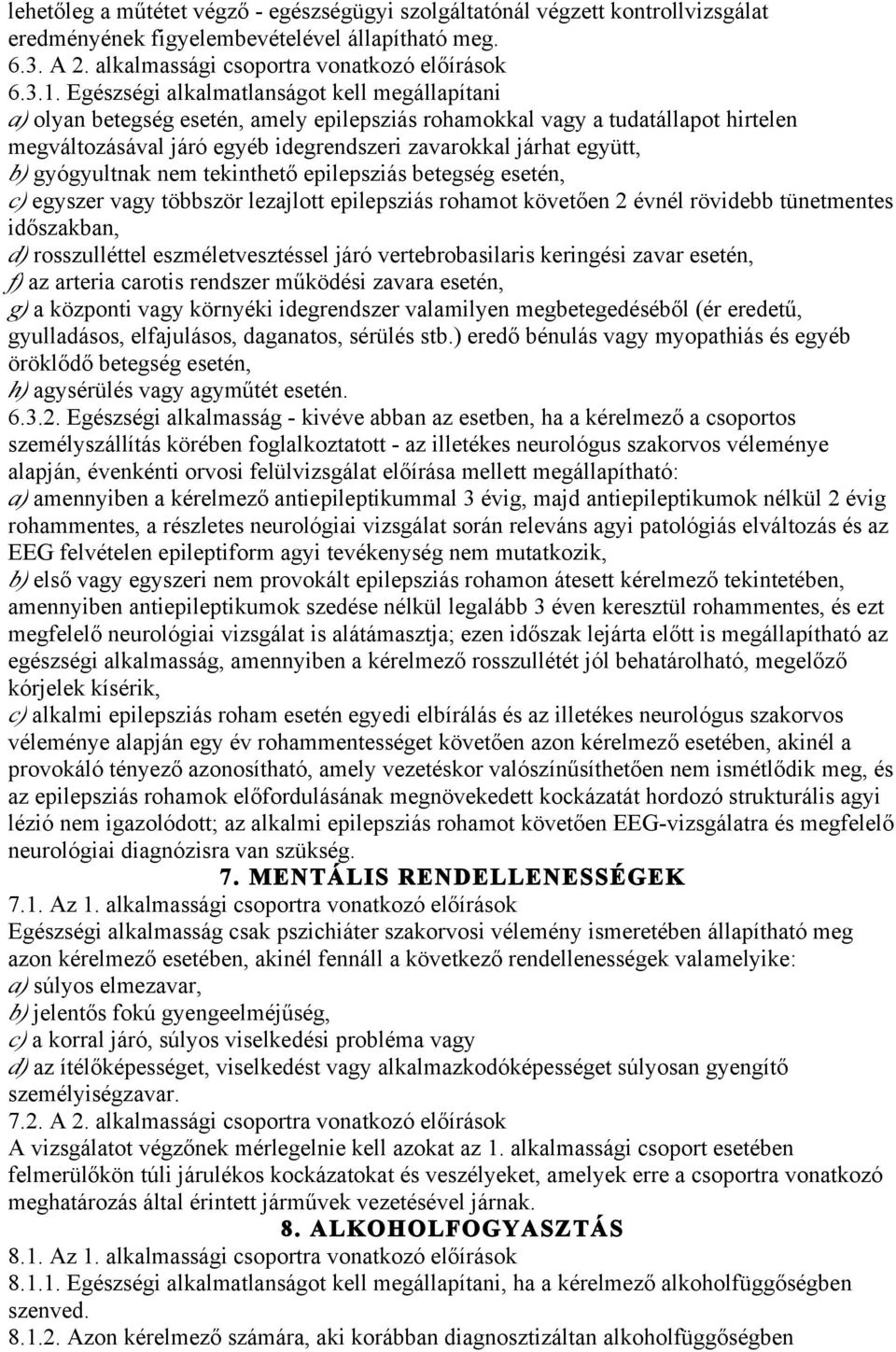 lehetőleg a műtétet végző - egészségügyi szolgáltatónál végzett kontrollvizsgálat eredményének figyelembevételével állapítható meg.
6.3. A 2. alkalmassági csoportra vonatkozó előírások
6.3.1. Egészségi alkalmatlanságot kell megállapítani
a) olyan betegség esetén, amely epilepsziás rohamokkal vagy a tudatállapot hirtelen megváltozásával járó egyéb idegrendszeri zavarokkal járhat együtt,
b) gyógyultnak nem tekinthető epilepsziás betegség esetén,
c) egyszer vagy többször lezajlott epilepsziás rohamot követően 2 évnél rövidebb tünetmentes időszakban,
d) rosszulléttel eszméletvesztéssel járó vertebrobasilaris keringési zavar esetén,
f) az arteria carotis rendszer működési zavara esetén,
g) a központi vagy környéki idegrendszer valamilyen megbetegedéséből (ér eredetű, gyulladásos, elfajulásos, daganatos, sérülés stb.) eredő bénulás vagy myopathiás és egyéb öröklődő betegség esetén,
h) agysérülés vagy agyműtét esetén.
6.3.2. Egészségi alkalmasság - kivéve abban az esetben, ha a kérelmező a csoportos személyszállítás körében foglalkoztatott - az illetékes neurológus szakorvos véleménye alapján, évenkénti orvosi felülvizsgálat előírása mellett megállapítható:
a) amennyiben a kérelmező antiepileptikummal 3 évig, majd antiepileptikumok nélkül 2 évig rohammentes, a részletes neurológiai vizsgálat során releváns agyi patológiás elváltozás és az EEG felvételen epileptiform agyi tevékenység nem mutatkozik,
b) első vagy egyszeri nem provokált epilepsziás rohamon átesett kérelmező tekintetében, amennyiben antiepileptikumok szedése nélkül legalább 3 éven keresztül rohammentes, és ezt megfelelő neurológiai vizsgálat is alátámasztja; ezen időszak lejárta előtt is megállapítható az egészségi alkalmasság, amennyiben a kérelmező rosszullétét jól behatárolható, megelőző kórjelek kísérik,
c) alkalmi epilepsziás roham esetén egyedi elbírálás és az illetékes neurológus szakorvos véleménye alapján egy év rohammentességet követően azon kérelmező esetében, akinél a provokáló tényező azonosítható, amely vezetéskor valószínűsíthetően nem ismétlődik meg, és az epilepsziás rohamok előfordulásának megnövekedett kockázatát hordozó strukturális agyi lézió nem igazolódott; az alkalmi epilepsziás rohamot követően EEG-vizsgálatra és megfelelő neurológiai diagnózisra van szükség.
7. MENTÁLIS RENDELLENESSÉGEK
7.1. Az 1. alkalmassági csoportra vonatkozó előírások
Egészségi alkalmasság csak pszichiáter szakorvosi vélemény ismeretében állapítható meg azon kérelmező esetében, akinél fennáll a következő rendellenességek valamelyike:
a) súlyos elmezavar,
b) jelentős fokú gyengeelméjűség,
c) a korral járó, súlyos viselkedési probléma vagy
d) az ítélőképességet, viselkedést vagy alkalmazkodóképességet súlyosan gyengítő személyiségzavar.
7.2. A 2. alkalmassági csoportra vonatkozó előírások
A vizsgálatot végzőnek mérlegelnie kell azokat az 1. alkalmassági csoport esetében felmerülőkön túli járulékos kockázatokat és veszélyeket, amelyek erre a csoportra vonatkozó meghatározás által érintett járművek vezetésével járnak.
8. ALKOHOLFOGYASZTÁS
8.1. Az 1. alkalmassági csoportra vonatkozó előírások
8.1.1. Egészségi alkalmatlanságot kell megállapítani, ha a kérelmező alkoholfüggőségben szenved.
8.1.2. Azon kérelmező számára, aki korábban diagnosztizáltan alkoholfüggőségben